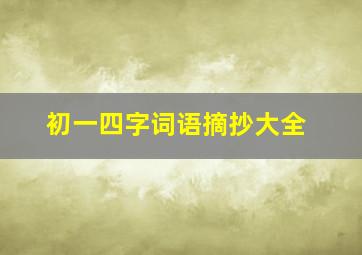 初一四字词语摘抄大全